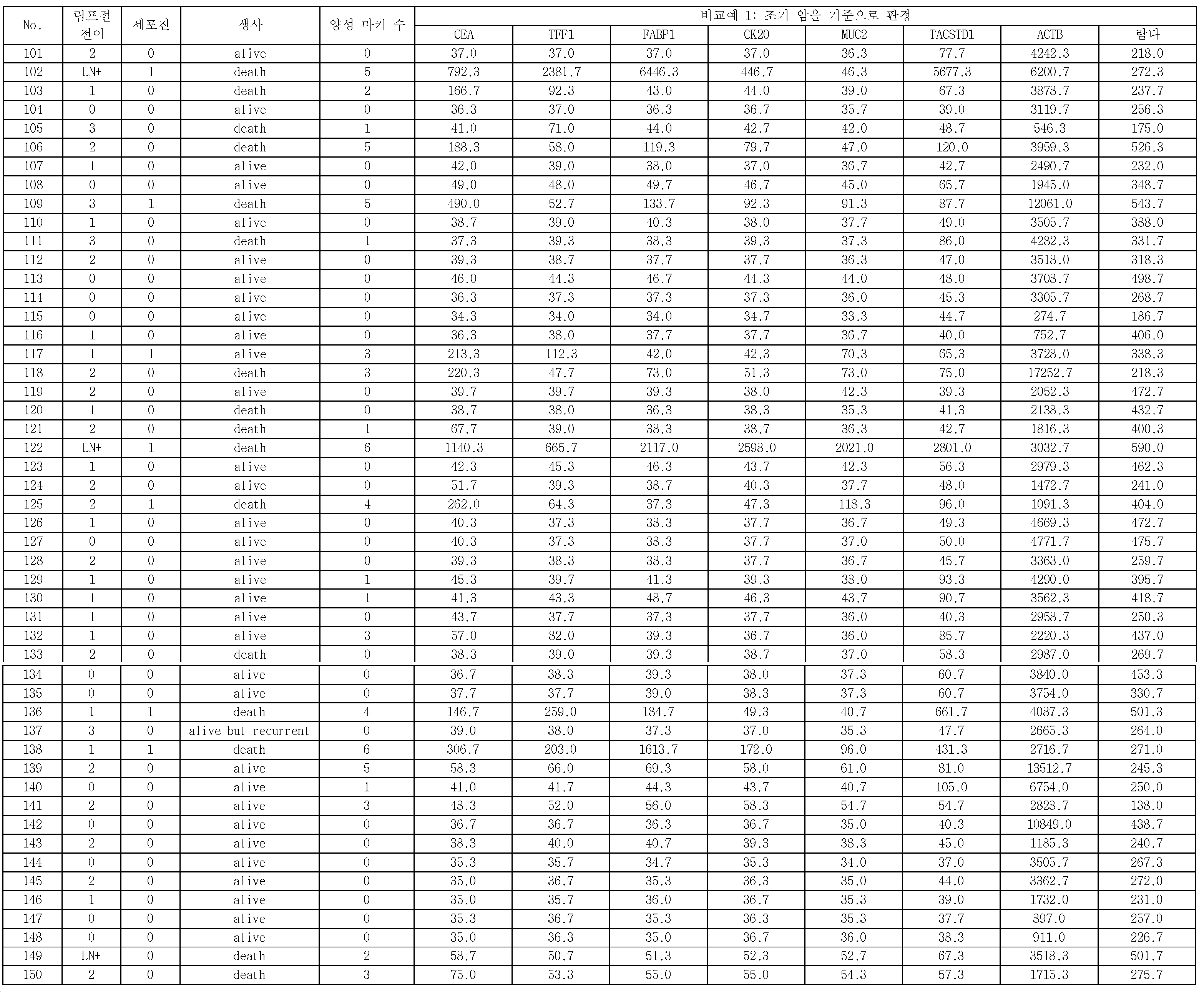 | No. | 림프절 전이 | 세포진 | 생사 | 양성 마커 수 | 비교예 1: 조기 암을 기준으로 판정 | | | | | | | |
|---|---|---|---|---|---|---|---|---|---|---|---|---|
| | | | | | CEA | TFF1 | FABP1 | CK20 | MUC2 | TACSTD1 | ACTB | 람다 |
| 101 | 2 | 0 | alive | 0 | 37.0 | 37.0 | 37.0 | 37.0 | 36.3 | 77.7 | 4242.3 | 218.0 |
| 102 | LN+ | 1 | death | 5 | 792.3 | 2381.7 | 6446.3 | 446.7 | 46.3 | 5677.3 | 6200.7 | 272.3 |
| 103 | 1 | 0 | death | 2 | 166.7 | 92.3 | 43.0 | 44.0 | 39.0 | 67.3 | 3878.7 | 237.7 |
| 104 | 0 | 0 | alive | 0 | 36.3 | 37.0 | 36.3 | 36.7 | 35.7 | 39.0 | 3119.7 | 256.3 |
| 105 | 3 | 0 | death | 1 | 41.0 | 71.0 | 44.0 | 42.7 | 42.0 | 48.7 | 546.3 | 175.0 |
| 106 | 2 | 0 | death | 5 | 188.3 | 58.0 | 119.3 | 79.7 | 47.0 | 120.0 | 3959.3 | 526.3 |
| 107 | 1 | 0 | alive | 0 | 42.0 | 39.0 | 38.0 | 37.0 | 36.7 | 42.7 | 2490.7 | 232.0 |
| 108 | 0 | 0 | alive | 0 | 49.0 | 48.0 | 49.7 | 46.7 | 45.0 | 65.7 | 1945.0 | 348.7 |
| 109 | 3 | 1 | death | 5 | 490.0 | 52.7 | 133.7 | 92.3 | 91.3 | 87.7 | 12061.0 | 543.7 |
| 110 | 1 | 0 | alive | 0 | 38.7 | 39.0 | 40.3 | 38.0 | 37.7 | 49.0 | 3505.7 | 388.0 |
| 111 | 3 | 0 | death | 1 | 37.3 | 39.3 | 38.3 | 39.3 | 37.3 | 86.0 | 4282.3 | 331.7 |
| 112 | 2 | 0 | alive | 0 | 39.3 | 38.7 | 37.7 | 37.7 | 36.3 | 47.0 | 3518.0 | 318.3 |
| 113 | 0 | 0 | alive | 0 | 46.0 | 44.3 | 46.7 | 44.3 | 44.0 | 48.0 | 3708.7 | 498.7 |
| 114 | 0 | 0 | alive | 0 | 36.3 | 37.3 | 37.3 | 37.3 | 36.0 | 45.3 | 3305.7 | 268.7 |
| 115 | 0 | 0 | alive | 0 | 34.3 | 34.0 | 34.0 | 34.7 | 33.3 | 44.7 | 274.7 | 186.7 |
| 116 | 1 | 0 | alive | 0 | 36.3 | 38.0 | 37.7 | 37.7 | 36.7 | 40.0 | 752.7 | 406.0 |
| 117 | 1 | 1 | alive | 3 | 213.3 | 112.3 | 42.0 | 42.3 | 70.3 | 65.3 | 3728.0 | 338.3 |
| 118 | 2 | 0 | death | 3 | 220.3 | 47.7 | 73.0 | 51.3 | 73.0 | 75.0 | 17252.7 | 218.3 |
| 119 | 2 | 0 | alive | 0 | 39.7 | 39.7 | 39.3 | 38.0 | 42.3 | 39.3 | 2052.3 | 472.7 |
| 120 | 1 | 0 | death | 0 | 38.7 | 38.0 | 36.3 | 38.3 | 35.3 | 41.3 | 2138.3 | 432.7 |
| 121 | 2 | 0 | death | 1 | 67.7 | 39.0 | 38.3 | 38.7 | 36.3 | 42.7 | 1816.3 | 400.3 |
| 122 | LN+ | 1 | death | 6 | 1140.3 | 665.7 | 2117.0 | 2598.0 | 2021.0 | 2801.0 | 3032.7 | 590.0 |
| 123 | 1 | 0 | alive | 0 | 42.3 | 45.3 | 46.3 | 43.7 | 42.3 | 56.3 | 2979.3 | 462.3 |
| 124 | 2 | 0 | alive | 0 | 51.7 | 39.3 | 38.7 | 40.3 | 37.7 | 48.0 | 1472.7 | 241.0 |
| 125 | 2 | 1 | death | 4 | 262.0 | 64.3 | 37.3 | 47.3 | 118.3 | 96.0 | 1091.3 | 404.0 |
| 126 | 1 | 0 | alive | 0 | 40.3 | 37.3 | 38.3 | 37.7 | 36.7 | 49.3 | 4669.3 | 472.7 |
| 127 | 0 | 0 | alive | 0 | 40.3 | 37.3 | 38.3 | 37.7 | 37.0 | 50.0 | 4771.7 | 475.7 |
| 128 | 2 | 0 | alive | 0 | 39.3 | 38.3 | 38.3 | 37.7 | 36.7 | 45.7 | 3363.0 | 259.7 |
| 129 | 1 | 0 | alive | 1 | 45.3 | 39.7 | 41.3 | 39.3 | 38.0 | 93.3 | 4290.0 | 395.7 |
| 130 | 1 | 0 | alive | 1 | 41.3 | 43.3 | 48.7 | 46.3 | 43.7 | 90.7 | 3562.3 | 418.7 |
| 131 | 1 | 0 | alive | 0 | 43.7 | 37.7 | 37.3 | 37.7 | 36.0 | 40.3 | 2958.7 | 250.3 |
| 132 | 1 | 0 | alive | 3 | 57.0 | 82.0 | 39.3 | 36.7 | 36.0 | 85.7 | 2220.3 | 437.0 |
| 133 | 2 | 0 | death | 0 | 38.3 | 39.0 | 39.3 | 38.7 | 37.0 | 58.3 | 2987.0 | 269.7 |
| 134 | 0 | 0 | alive | 0 | 36.7 | 38.3 | 39.3 | 38.0 | 37.3 | 60.7 | 3840.0 | 453.3 |
| 135 | 0 | 0 | alive | 0 | 37.7 | 37.7 | 39.0 | 38.3 | 37.3 | 60.7 | 3754.0 | 330.7 |
| 136 | 1 | 1 | death | 4 | 146.7 | 259.0 | 184.7 | 49.3 | 40.7 | 661.7 | 4087.3 | 501.3 |
| 137 | 3 | 0 | alive but recurrent | 0 | 39.0 | 38.0 | 37.3 | 37.0 | 35.3 | 47.7 | 2665.3 | 264.0 |
| 138 | 1 | 1 | death | 6 | 306.7 | 203.0 | 1613.7 | 172.0 | 96.0 | 431.3 | 2716.7 | 271.0 |
| 139 | 2 | 0 | alive | 5 | 58.3 | 66.0 | 69.3 | 58.0 | 61.0 | 81.0 | 13512.7 | 245.3 |
| 140 | 0 | 0 | alive | 1 | 41.0 | 41.7 | 44.3 | 43.7 | 40.7 | 105.0 | 6754.0 | 250.0 |
| 141 | 2 | 0 | alive | 3 | 48.3 | 52.0 | 56.0 | 58.3 | 54.7 | 54.7 | 2828.7 | 138.0 |
| 142 | 0 | 0 | alive | 0 | 36.7 | 36.7 | 36.3 | 36.7 | 35.0 | 40.3 | 10849.0 | 438.7 |
| 143 | 2 | 0 | alive | 0 | 38.3 | 40.0 | 40.7 | 39.3 | 38.3 | 45.0 | 1185.3 | 240.7 |
| 144 | 0 | 0 | alive | 0 | 35.3 | 35.7 | 34.7 | 35.3 | 34.0 | 37.0 | 3505.7 | 267.3 |
| 145 | 2 | 0 | alive | 0 | 35.0 | 36.7 | 35.3 | 36.3 | 35.0 | 44.0 | 3362.7 | 272.0 |
| 146 | 1 | 0 | alive | 0 | 35.0 | 35.7 | 36.0 | 36.7 | 35.3 | 39.0 | 1732.0 | 231.0 |
| 147 | 0 | 0 | alive | 0 | 35.3 | 36.7 | 35.3 | 36.3 | 35.3 | 37.7 | 897.0 | 257.0 |
| 148 | 0 | 0 | alive | 0 | 35.0 | 36.3 | 35.0 | 36.7 | 36.0 | 38.3 | 911.0 | 226.7 |
| 149 | LN+ | 0 | death | 2 | 58.7 | 50.7 | 51.3 | 52.3 | 52.7 | 67.3 | 3518.3 | 501.7 |
| 150 | 2 | 0 | death | 3 | 75.0 | 53.3 | 55.0 | 55.0 | 54.3 | 57.3 | 1715.3 | 275.7 |